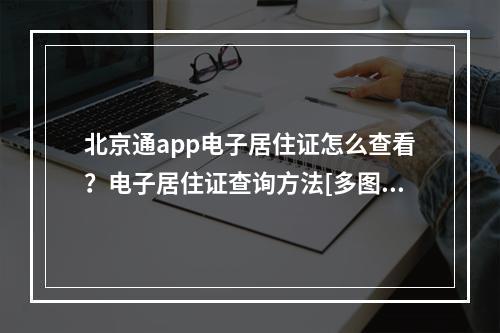 北京通app电子居住证怎么查看？电子居住证查询方法[多图...